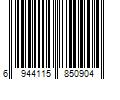 6 944115 850904